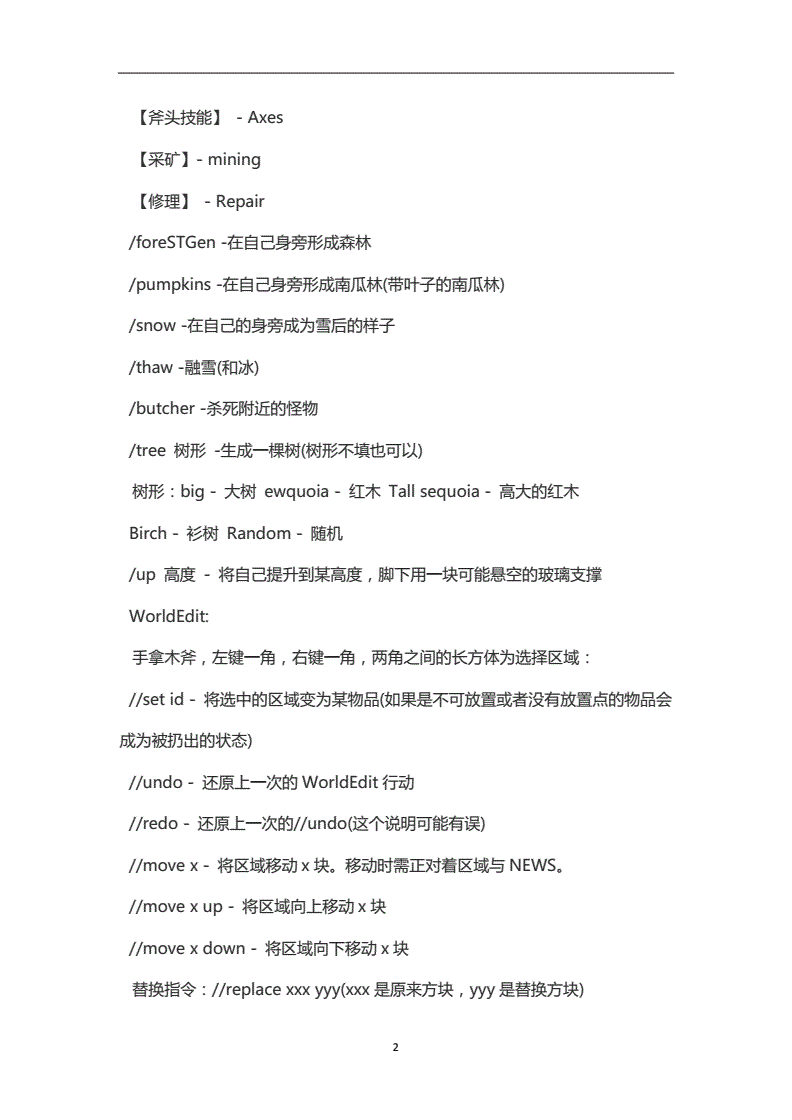 【斧头技能】 - Axes

【采矿】- mining

【修理】 - Repair

/foreSTGen -在自己身旁形成森林

/pumpkins -在自己身旁形成南瓜林(带叶子的南瓜林)

/snow -在自己的身旁成为雪后的样子

/thaw -融雪(和冰)

/butcher -杀死附近的怪物

/tree 树形 -生成一棵树(树形不填也可以)

树形：big - 大树 ewquoia - 红木 Tall sequoia - 高大的红木

Birch - 衫树 Random - 随机

/up 高度 - 将自己提升到某高度，脚下用一块可能悬空的玻璃支撑

WorldEdit:

手拿木斧，左键一角，右键一角，两角之间的长方体为选择区域：

//set id - 将选中的区域变为某物品(如果是不可放置或者没有放置点的物品会成为被扔出的状态)

//undo - 还原上一次的 WorldEdit 行动

//redo - 还原上一次的//undo(这个说明可能有误)

//move x - 将区域移动 x 块。移动时需正对着区域与 NEWS。

//move x up - 将区域向上移动 x 块

//move x down - 将区域向下移动 x 块

替换指令：//replace xxx yyy(xxx 是原来方块，yyy 是替换方块)

2